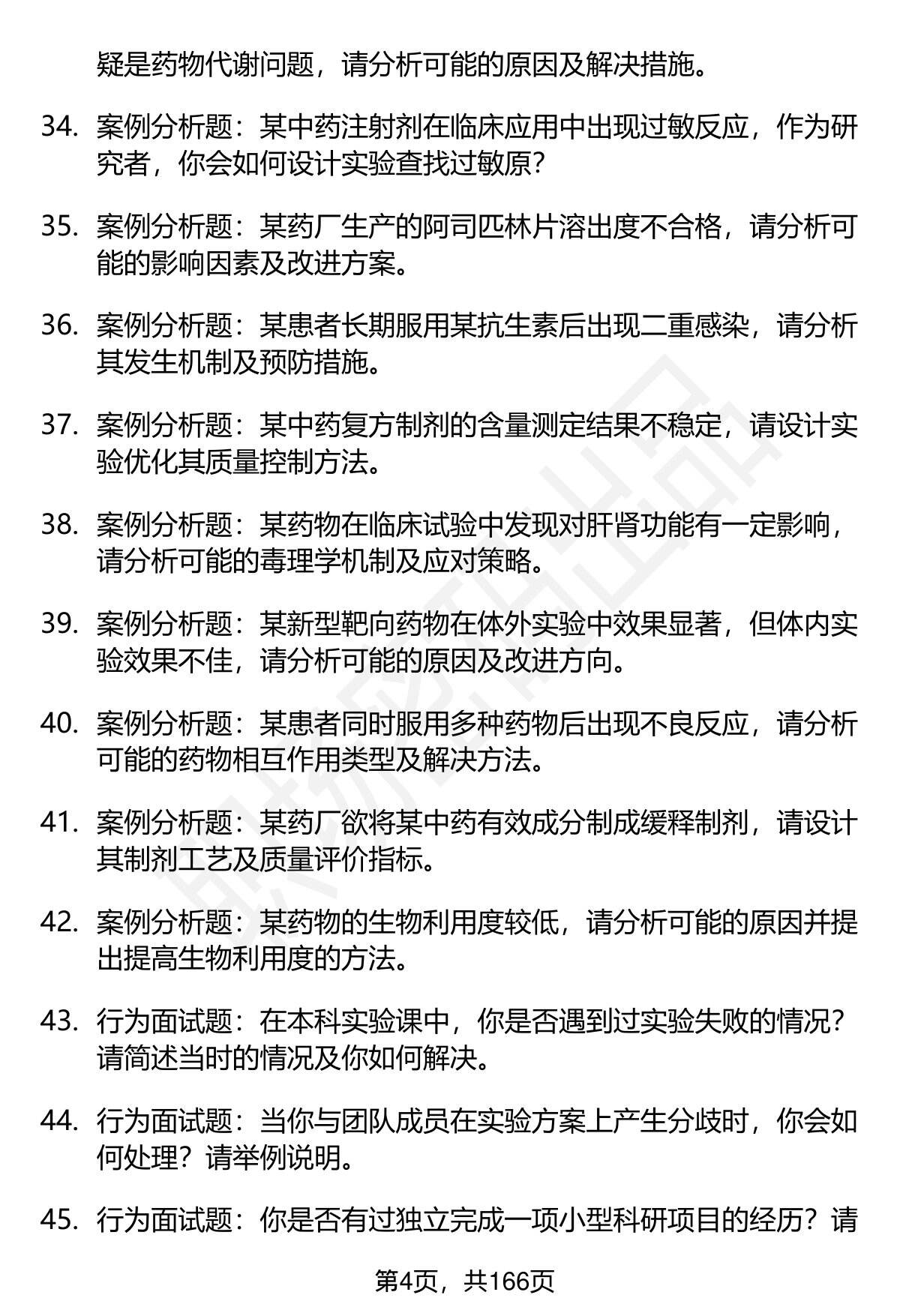 疑是药物代谢问题，请分析可能的原因及解决措施。

34. 案例分析题：某中药注射剂在临床应用中出现过敏反应，作为研究者，你会如何设计实验查找过敏原？

35. 案例分析题：某药厂生产的阿司匹林片溶出度不合格，请分析可能的影响因素及改进方案。

36. 案例分析题：某患者长期服用某抗生素后出现二重感染，请分析其发生机制及预防措施。

37. 案例分析题：某中药复方制剂的含量测定结果不稳定，请设计实验优化其质量控制方法。

38. 案例分析题：某药物在临床试验中发现对肝肾功能有一定影响，请分析可能的毒理学机制及应对策略。

39. 案例分析题：某新型靶向药物在体外实验中效果显著，但体内实验效果不佳，请分析可能的原因及改进方向。

40. 案例分析题：某患者同时服用多种药物后出现不良反应，请分析可能的药物相互作用类型及解决方法。

41. 案例分析题：某药厂欲将某中药有效成分制成缓释制剂，请设计其制剂工艺及质量评价指标。

42. 案例分析题：某药物的生物利用度较低，请分析可能的原因并提出提高生物利用度的方法。

43. 行为面试题：在本科实验课中，你是否遇到过实验失败的情况？请简述当时的情况及你如何解决。

44. 行为面试题：当你与团队成员在实验方案上产生分歧时，你会如何处理？请举例说明。

45. 行为面试题：你是否有过独立完成一项小型科研项目的经历？请

第4页，共166页